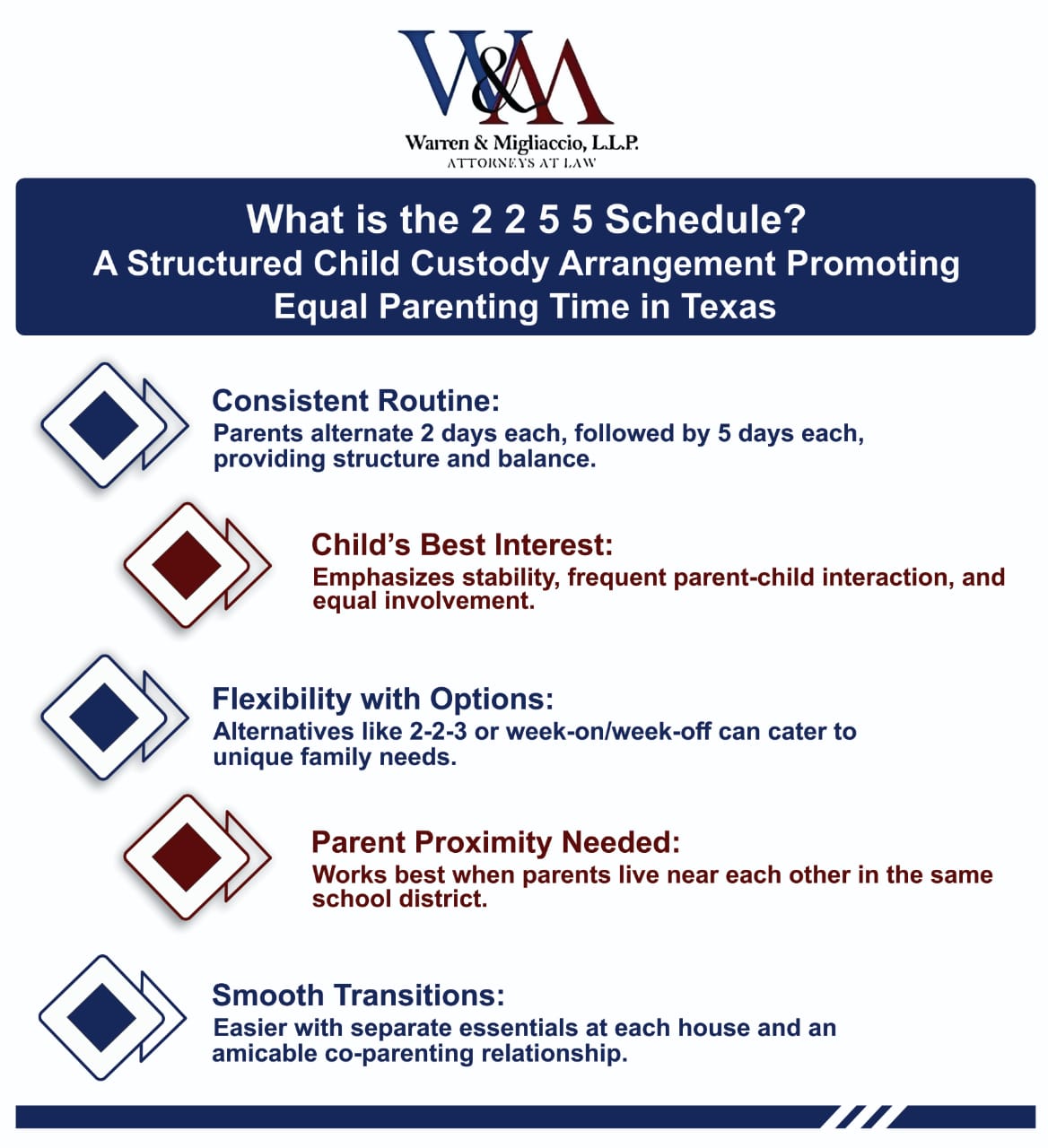 W&M

Warren & Migliaccio, L.L.P.
ATTORNEYS AT LAW

What is the 2 2 5 5 Schedule?
A Structured Child Custody Arrangement Promoting Equal Parenting Time in Texas

Consistent Routine:
Parents alternate 2 days each, followed by 5 days each, providing structure and balance.

Child's Best Interest:
Emphasizes stability, frequent parent-child interaction, and equal involvement.

Flexibility with Options:
Alternatives like 2-2-3 or week-on/week-off can cater to unique family needs.

Parent Proximity Needed:
Works best when parents live near each other in the same school district.

Smooth Transitions:
Easier with separate essentials at each house and an amicable co-parenting relationship.